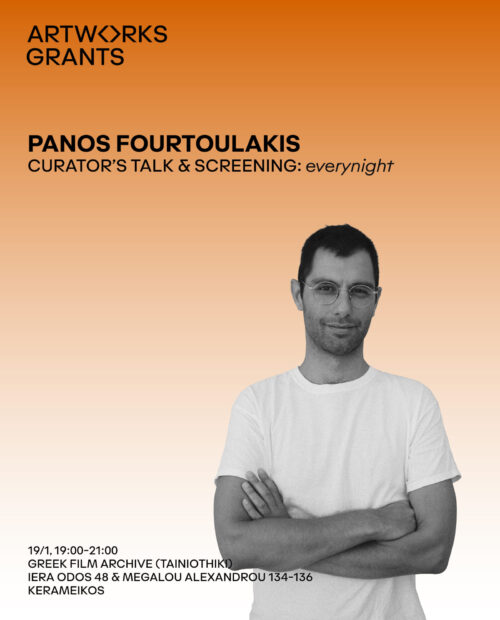 ARTWORKS
GRANTS

PANOS FOURTOULAKIS
CURATOR'S TALK & SCREENING: everynight

19/1, 19:00-21:00
GREEK FILM ARCHIVE (TAINIOTHIKI)
IERA ODOS 48 & MEGALOU ALEXANDROU 134-136
KERAMEIKOS